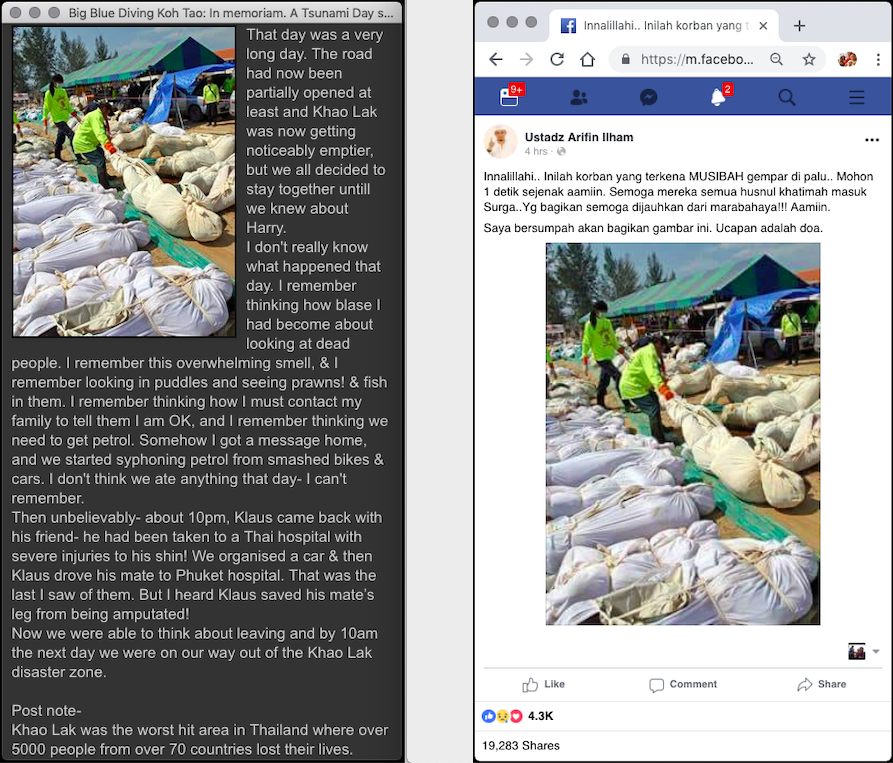 Big Blue Diving Koh Tao: In memoriam. A Tsunami Day s...

That day was a very long day. The road had now been partially opened at least and Khao Lak was now getting noticeably emptier, but we all decided to stay together untill we knew about Harry.
I don't really know what happened that day. I remember thinking how blase I had become about looking at dead people. I remember this overwhelming smell, & I remember looking in puddles and seeing prawns! & fish in them. I remember thinking how I must contact my family to tell them I am OK, and I remember thinking we need to get petrol. Somehow I got a message home, and we started syphoning petrol from smashed bikes & cars. I don't think we ate anything that day- I can't remember.
Then unbelievably- about 10pm, Klaus came back with his friend- he had been taken to a Thai hospital with severe injuries to his shin! We organised a car & then Klaus drove his mate to Phuket hospital. That was the last I saw of them. But I heard Klaus saved his mate's leg from being amputated!
Now we were able to think about leaving and by 10am the next day we were on our way out of the Khao Lak disaster zone.

Post note-
Khao Lak was the worst hit area in Thailand where over 5000 people from over 70 countries lost their lives.

Innalillahi.. Inilah korban yang t
https://m.facebo...
9+
2
Ustadz Arifin Ilham
4 hrs ·
Innalillahi.. Inilah korban yang terkena MUSIBAH gempar di palu.. Mohon 1 detik sejenak aamiin. Semoga mereka semua husnul khatimah masuk Surga..Yg bagikan semoga dijauhkan dari marabahaya!!! Aamiin.
Saya bersumpah akan bagikan gambar ini. Ucapan adalah doa.
Like
Comment
Share
4.3K
19,283 Shares